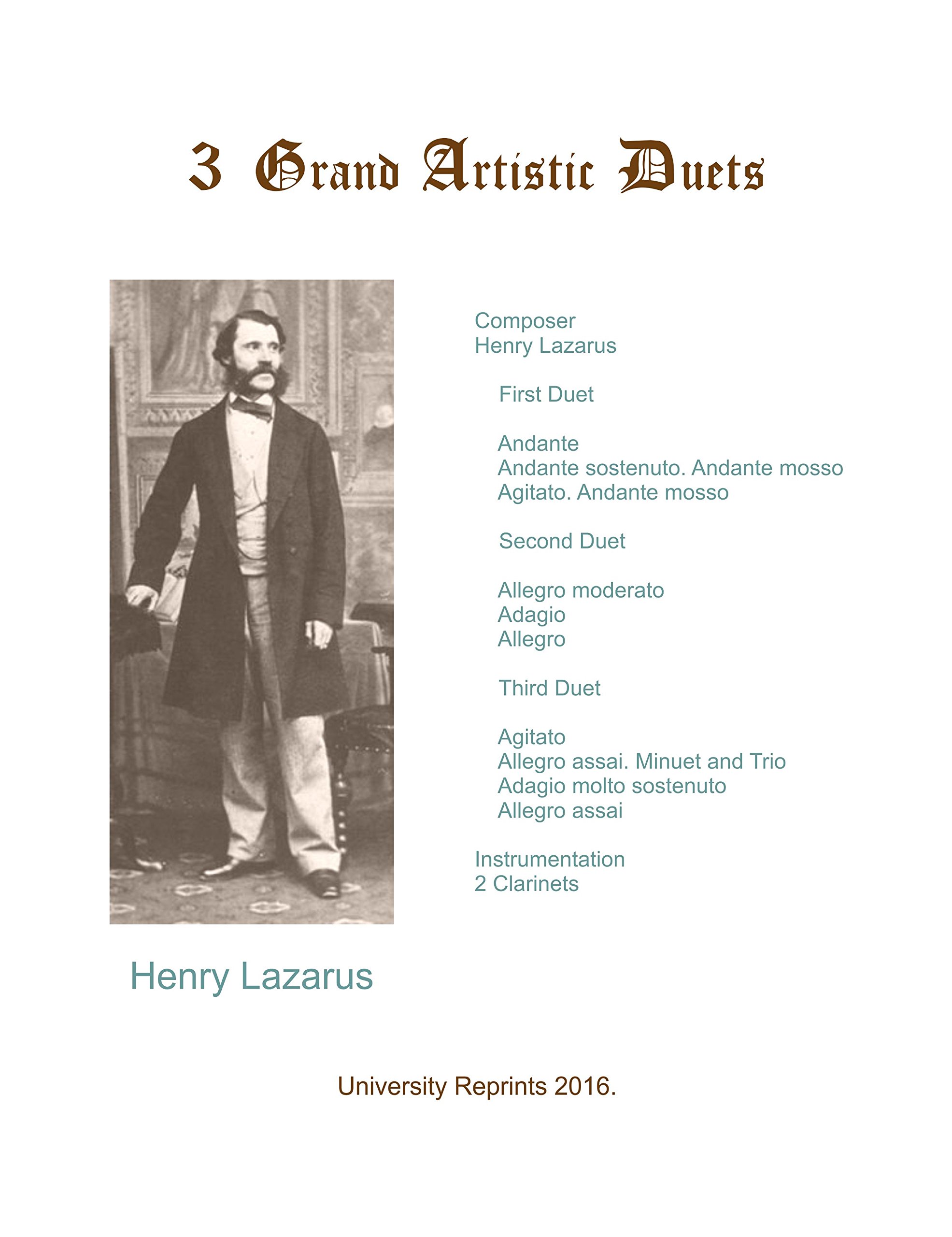 3 Grand Artistic Duets

Composer
Henry Lazarus

First Duet

Andante
Andante sostenuto. Andante mosso
Agitato. Andante mosso

Second Duet

Allegro moderato
Adagio
Allegro

Third Duet

Agitato
Allegro assai. Minuet and Trio
Adagio molto sostenuto
Allegro assai

Instrumentation
2 Clarinets

Henry Lazarus

University Reprints 2016.